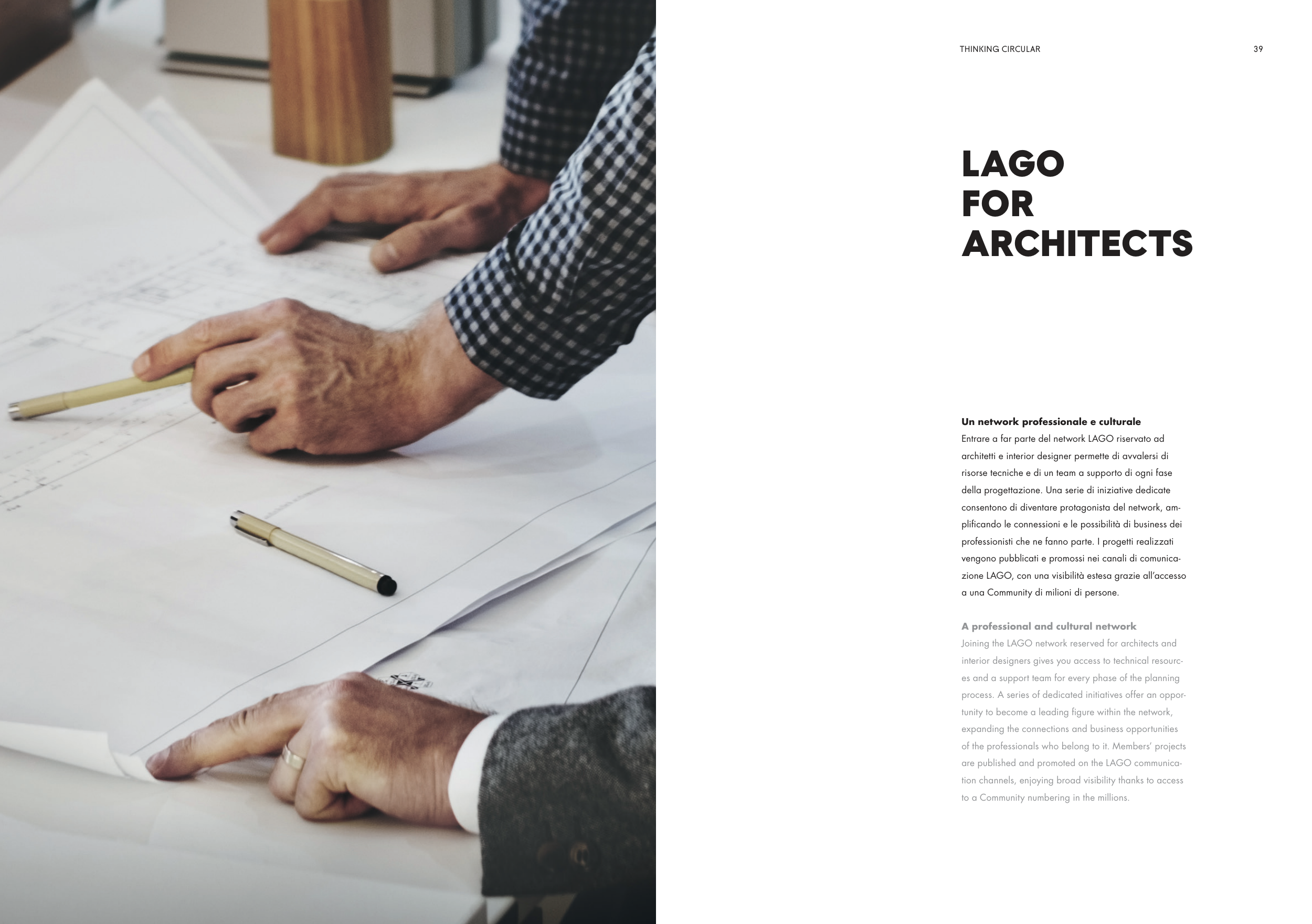 THINKING CIRCULAR 39

LAGO
FOR
ARCHITECTS

Un network professionale e culturale
Entrare a far parte del network LAGO riservato ad architetti e interior designer permette di avvalersi di risorse tecniche e di un team a supporto di ogni fase della progettazione. Una serie di iniziative dedicate consentono di diventare protagonista del network, amplificando le connessioni e le possibilità di business dei professionisti che ne fanno parte. I progetti realizzati vengono pubblicati e promossi nei canali di comunicazione LAGO, con una visibilità estesa grazie all'accesso a una Community di milioni di persone.

A professional and cultural network
Joining the LAGO network reserved for architects and interior designers gives you access to technical resources and a support team for every phase of the planning process. A series of dedicated initiatives offer an opportunity to become a leading figure within the network, expanding the connections and business opportunities of the professionals who belong to it. Members' projects are published and promoted on the LAGO communication channels, enjoying broad visibility thanks to access to a Community numbering in the millions.